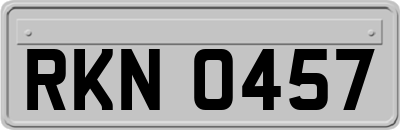 RKN 0457